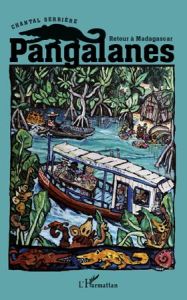 CHANTAL SERRIÈRE

Retour à Madagascar

Pangalanes

L'Harmattan